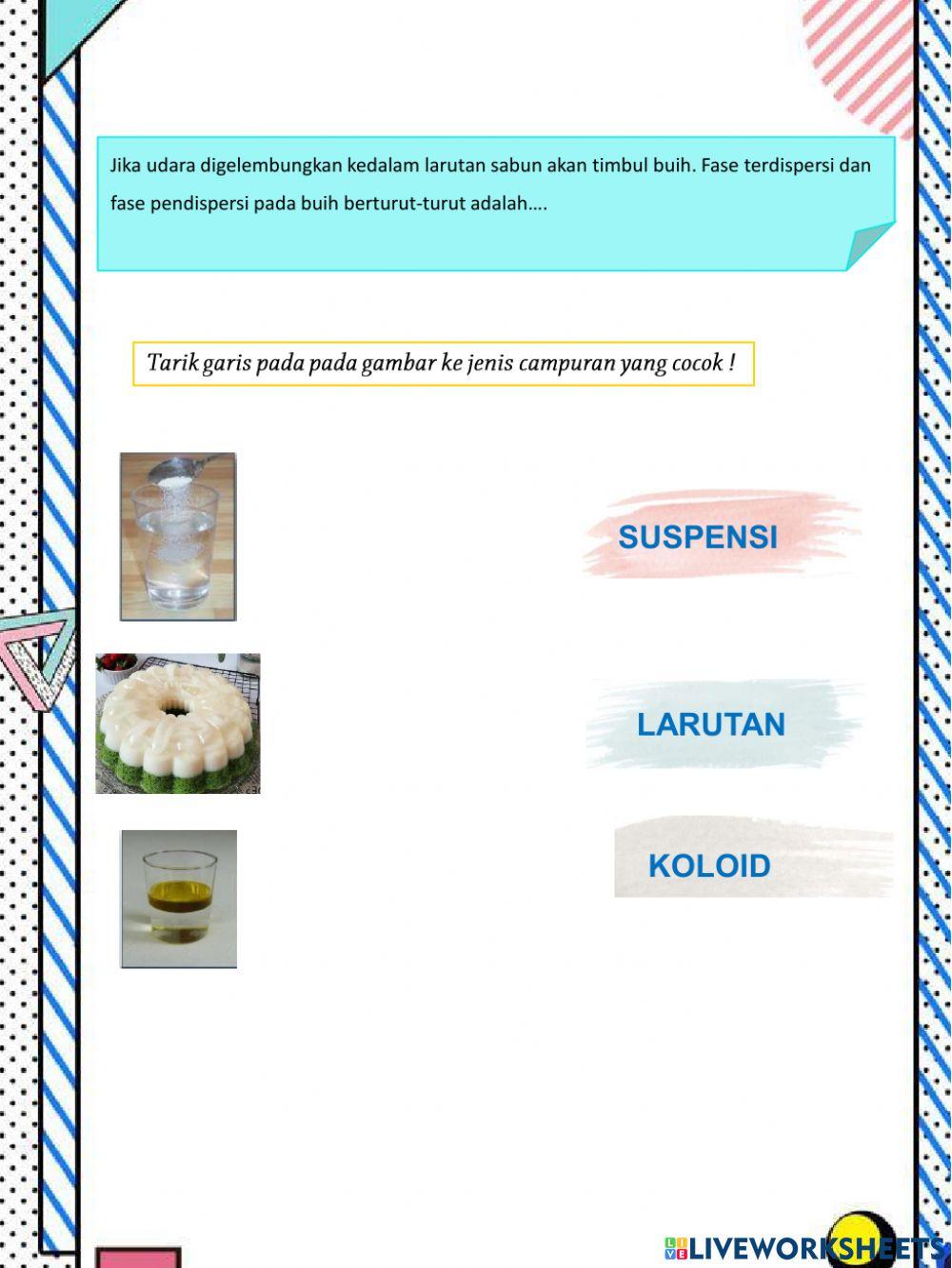 Jika udara digelembungkan kedalam larutan sabun akan timbul buih. Fase terdispersi dan fase pendispersi pada buih berturut-turut adalah….

Tarik garis pada pada gambar ke jenis campuran yang cocok !

SUSPENSI

LARUTAN

KOLOID

LIVEWORKSHEETS